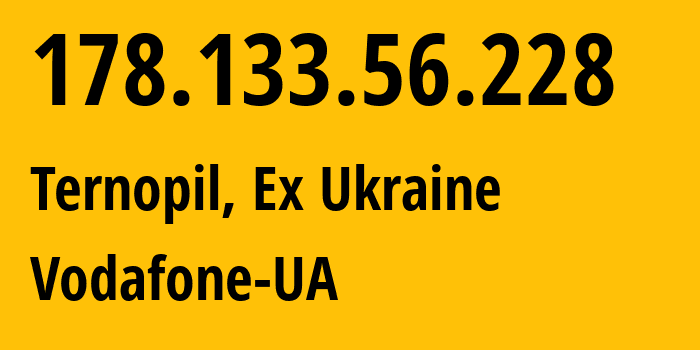 178.133.56.228

Ternopil, Ex Ukraine

Vodafone-UA